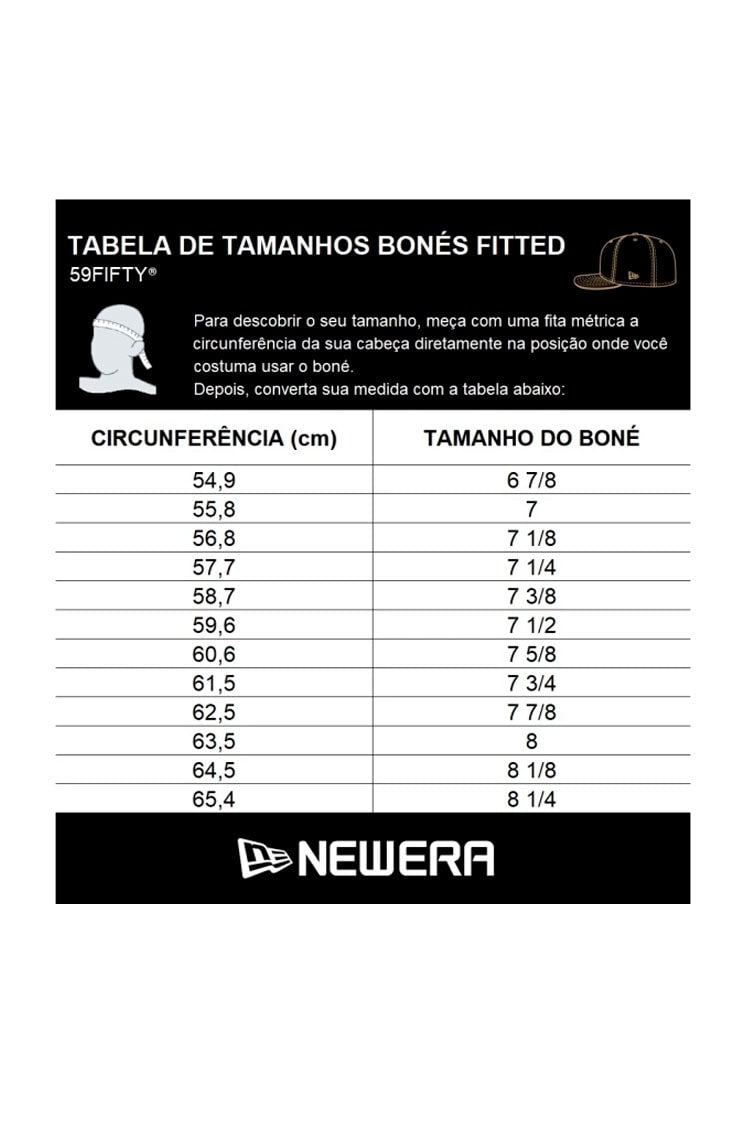 TABELA DE TAMANHOS BONÉS FITTED
59FIFTY®

Para descobrir o seu tamanho, meça com uma fita métrica a circunferência da sua cabeça diretamente na posição onde você costuma usar o boné.
Depois, converta sua medida com a tabela abaixo:

| CIRCUNFERÊNCIA (cm) | TAMANHO DO BONÉ |
|---|---|
| 54,9 | 6 7/8 |
| 55,8 | 7 |
| 56,8 | 7 1/8 |
| 57,7 | 7 1/4 |
| 58,7 | 7 3/8 |
| 59,6 | 7 1/2 |
| 60,6 | 7 5/8 |
| 61,5 | 7 3/4 |
| 62,5 | 7 7/8 |
| 63,5 | 8 |
| 64,5 | 8 1/8 |
| 65,4 | 8 1/4 |

NEWERA